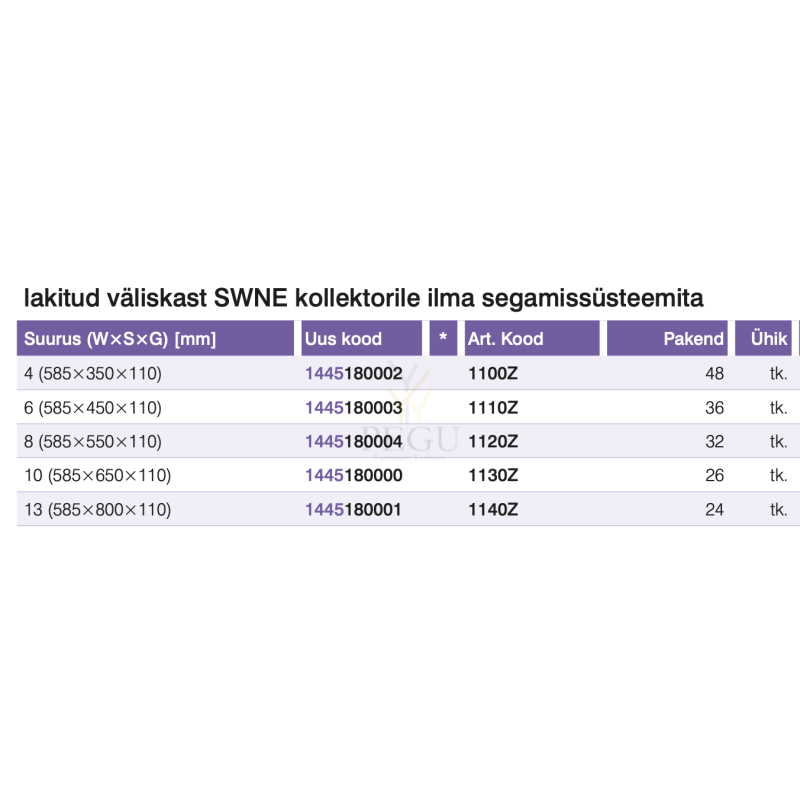 lakitud väliskast SWNE kollektorile ilma segamissüsteemita

| Suurus (W×S×G) [mm] | Uus kood | * | Art. Kood | Pakend | Ühik |
|---|---|---|---|---|---|
| 4 (585×350×110) | 1445180002 | | 1100Z | 48 | tk. |
| 6 (585×450×110) | 1445180003 | | 1110Z | 36 | tk. |
| 8 (585×550×110) | 1445180004 | | 1120Z | 32 | tk. |
| 10 (585×650×110) | 1445180000 | | 1130Z | 26 | tk. |
| 13 (585×800×110) | 1445180001 | | 1140Z | 24 | tk. |

DEGU